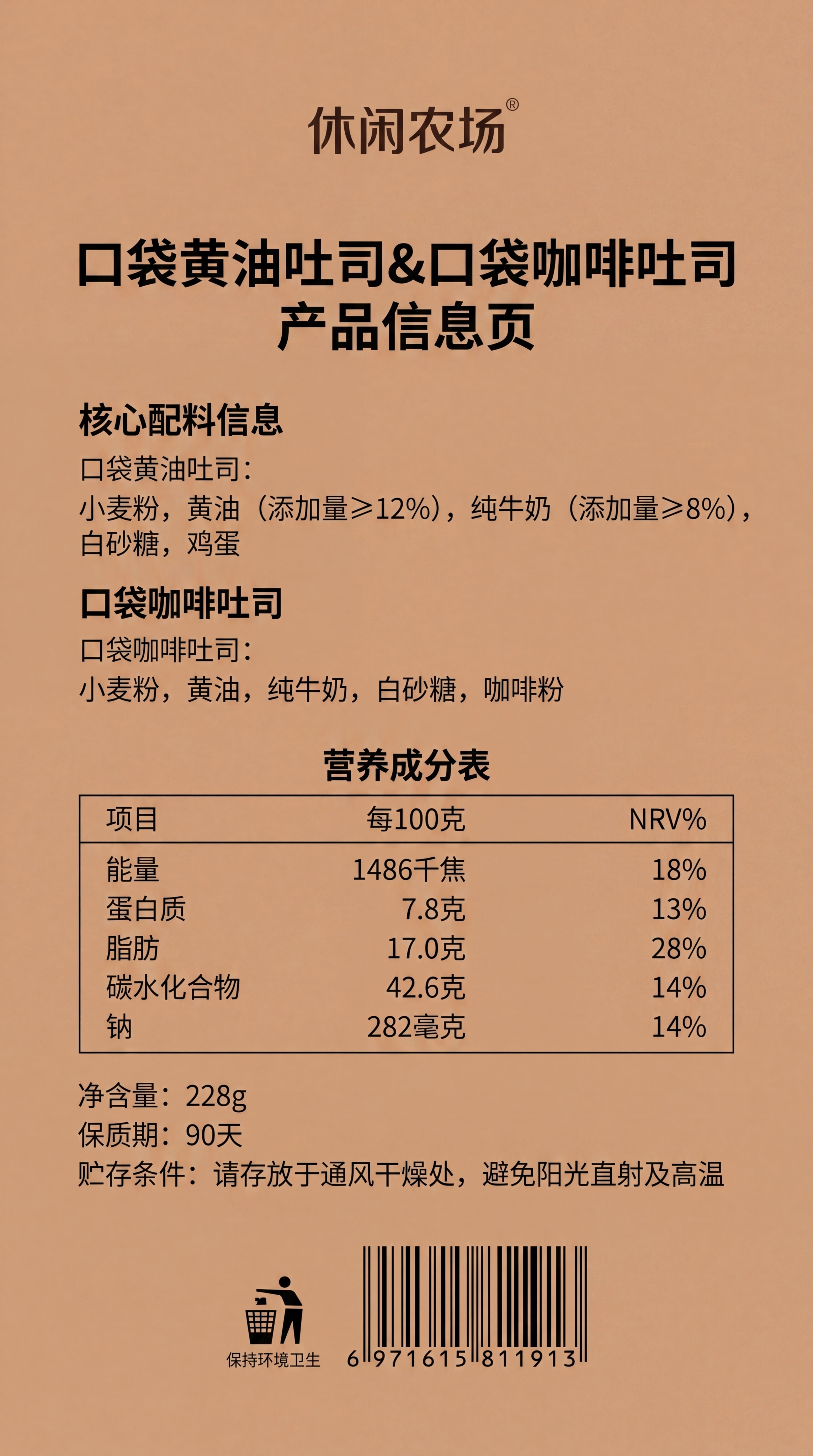 休闲农场®

口袋黄油吐司&口袋咖啡吐司
产品信息页

核心配料信息
口袋黄油吐司:
小麦粉，黄油（添加量≥12%），纯牛奶（添加量≥8%），白砂糖，鸡蛋

口袋咖啡吐司
口袋咖啡吐司:
小麦粉，黄油，纯牛奶，白砂糖，咖啡粉

营养成分表

| 项目 | 每100克 | NRV% |
|---|---|---|
| 能量 | 1486千焦 | 18% |
| 蛋白质 | 7.8克 | 13% |
| 脂肪 | 17.0克 | 28% |
| 碳水化合物 | 42.6克 | 14% |
| 钠 | 282毫克 | 14% |

净含量：228g
保质期：90天
贮存条件：请存放于通风干燥处，避免阳光直射及高温

保持环境卫生

6 971615 811913